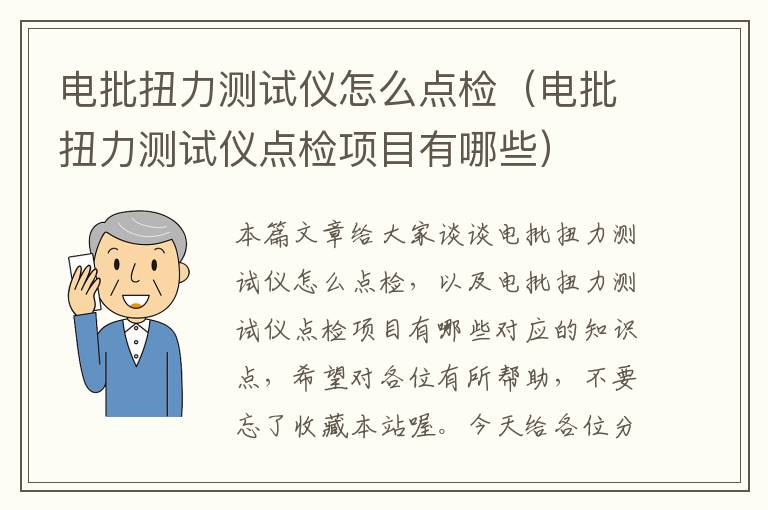 电批扭力测试仪怎么点检（电批扭力测试仪点检项目有哪些）

本篇文章给大家谈谈电批扭力测试仪怎么点检，以及电批扭力测试仪点检项目有哪些对应的知识点，希望对各位有所帮助，不要忘了收藏本站喔。今天给各位分